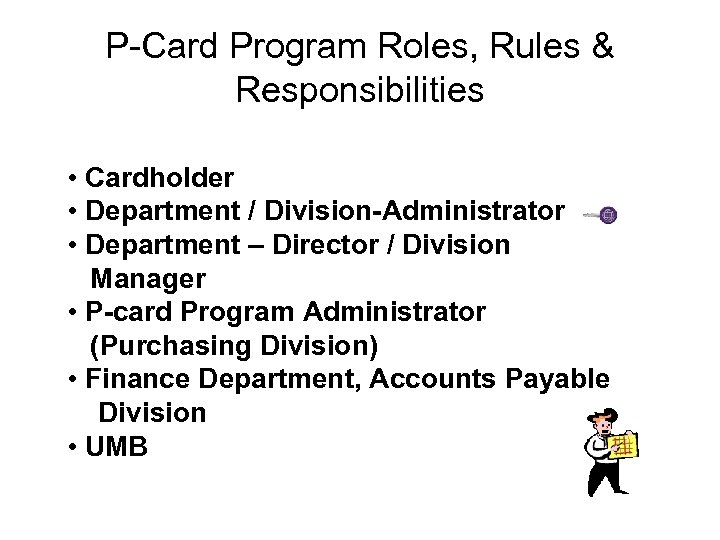 P-Card Program Roles, Rules & Responsibilities

• Cardholder
• Department / Division-Administrator
• Department – Director / Division Manager
• P-card Program Administrator (Purchasing Division)
• Finance Department, Accounts Payable Division
• UMB